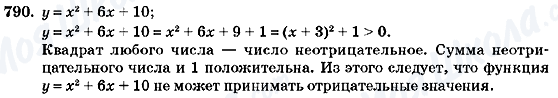 790. $y = x^2 + 6x + 10$;

$y = x^2 + 6x + 10 = x^2 + 6x + 9 + 1 = (x + 3)^2 + 1 > 0$.

Квадрат любого числа — число неотрицательное. Сумма неотрицательного числа и 1 положительна. Из этого следует, что функция $y = x^2 + 6x + 10$ не может принимать отрицательные значения.